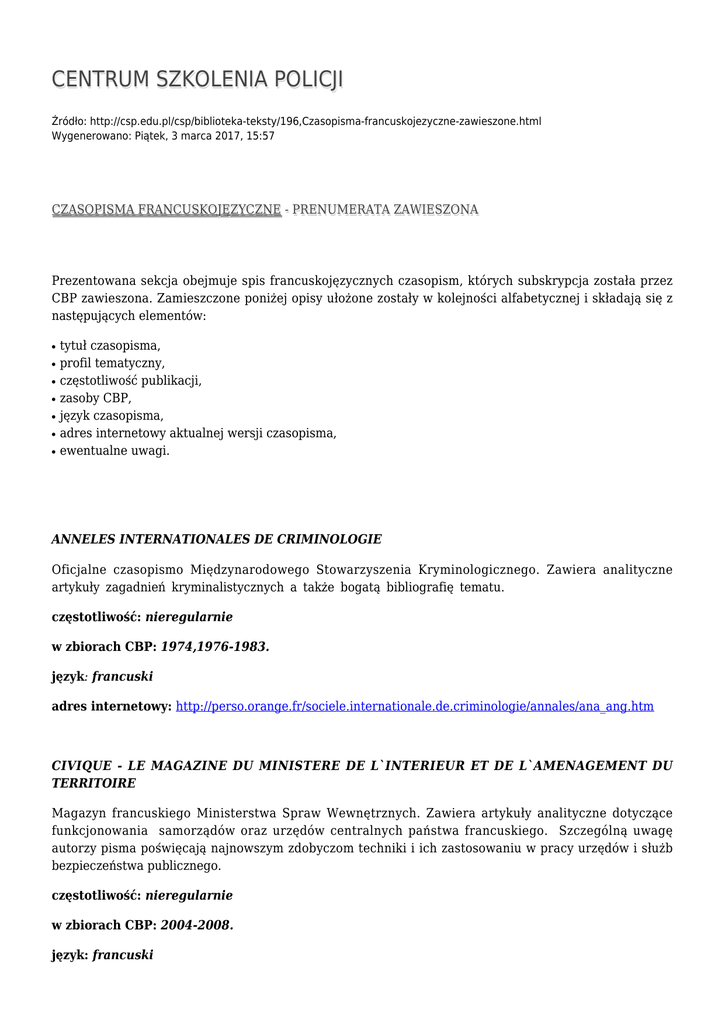 CENTRUM SZKOLENIA POLICJI

Źródło: http://csp.edu.pl/csp/biblioteka-teksty/196,Czasopisma-francuskojezyczne-zawieszone.html
Wygenerowano: Piątek, 3 marca 2017, 15:57

CZASOPISMA FRANCUSKOJĘZYCZNE - PRENUMERATA ZAWIESZONA

Prezentowana sekcja obejmuje spis francuskojęzycznych czasopism, których subskrypcja została przez CBP zawieszona. Zamieszczone poniżej opisy ułożone zostały w kolejności alfabetycznej i składają się z następujących elementów:

• tytuł czasopisma,
• profil tematyczny,
• częstotliwość publikacji,
• zasoby CBP,
• język czasopisma,
• adres internetowy aktualnej wersji czasopisma,
• ewentualne uwagi.

ANNELES INTERNATIONALES DE CRIMINOLOGIE

Oficjalne czasopismo Międzynarodowego Stowarzyszenia Kryminologicznego. Zawiera analityczne artykuły zagadnień kryminalistycznych a także bogatą bibliografię tematu.

częstotliwość: nieregularnie

w zbiorach CBP: 1974,1976-1983.

język: francuski

adres internetowy: http://perso.orange.fr/sociele.internationale.de.criminologie/annales/ana_ang.htm

CIVIQUE - LE MAGAZINE DU MINISTERE DE L`INTERIEUR ET DE L`AMENAGEMENT DU TERRITOIRE

Magazyn francuskiego Ministerstwa Spraw Wewnętrznych. Zawiera artykuły analityczne dotyczące funkcjonowania samorządów oraz urzędów centralnych państwa francuskiego. Szczególną uwagę autorzy pisma poświęcają najnowszym zdobyczom techniki i ich zastosowaniu w pracy urzędów i służb bezpieczeństwa publicznego.

częstotliwość: nieregularnie

w zbiorach CBP: 2004-2008.

język: francuski